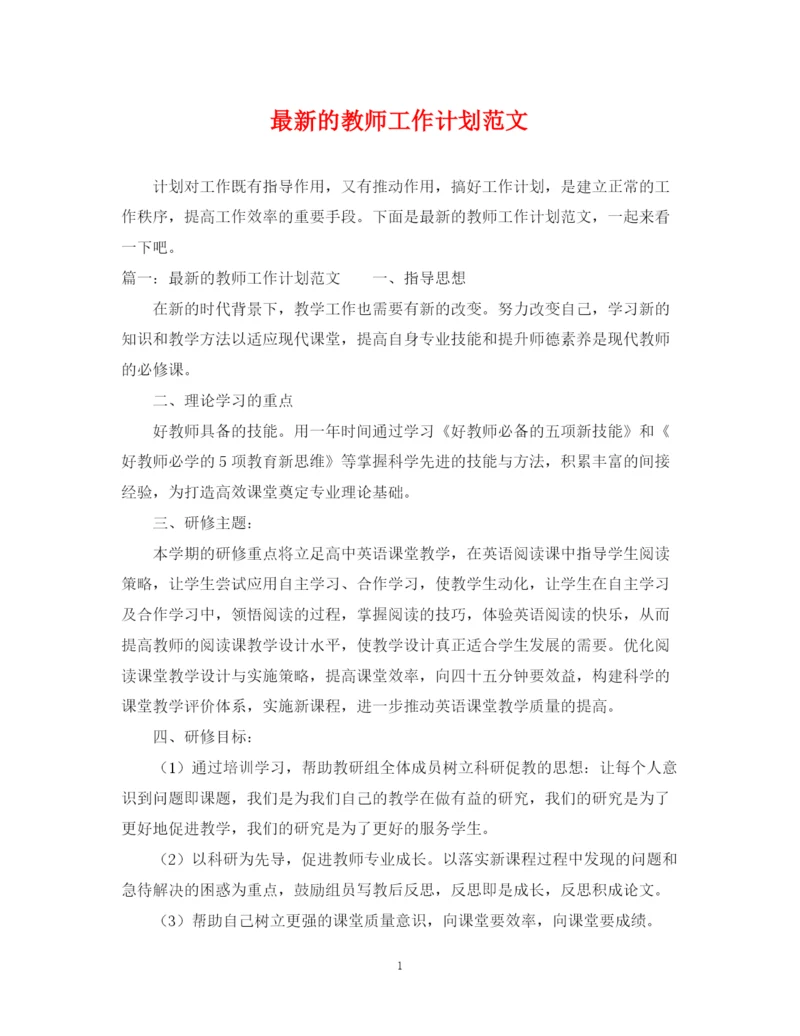 最新的教师工作计划范文

计划对工作既有指导作用，又有推动作用，搞好工作计划，是建立正常的工作秩序，提高工作效率的重要手段。下面是最新的教师工作计划范文，一起来看一下吧。

篇一：最新的教师工作计划范文　　一、指导思想

在新的时代背景下，教学工作也需要有新的改变。努力改变自己，学习新的知识和教学方法以适应现代课堂，提高自身专业技能和提升师德素养是现代教师的必修课。

二、理论学习的重点

好教师具备的技能。用一年时间通过学习《好教师必备的五项新技能》和《好教师必学的5项教育新思维》等掌握科学先进的技能与方法，积累丰富的间接经验，为打造高效课堂奠定专业理论基础。

三、研修主题：

本学期的研修重点将立足高中英语课堂教学，在英语阅读课中指导学生阅读策略，让学生尝试应用自主学习、合作学习，使教学生动化，让学生在自主学习及合作学习中，领悟阅读的过程，掌握阅读的技巧，体验英语阅读的快乐，从而提高教师的阅读课教学设计水平，使教学设计真正适合学生发展的需要。优化阅读课堂教学设计与实施策略，提高课堂效率，向四十五分钟要效益，构建科学的课堂教学评价体系，实施新课程，进一步推动英语课堂教学质量的提高。

四、研修目标：

（1）通过培训学习，帮助教研组全体成员树立科研促教的思想：让每个人意识到问题即课题，我们是为我们自己的教学在做有益的研究，我们的研究是为了更好地促进教学，我们的研究是为了更好的服务学生。

（2）以科研为先导，促进教师专业成长。以落实新课程过程中发现的问题和急待解决的困惑为重点，鼓励组员写教后反思，反思即是成长，反思积成论文。

（3）帮助自己树立更强的课堂质量意识，向课堂要效率，向课堂要成绩。

1